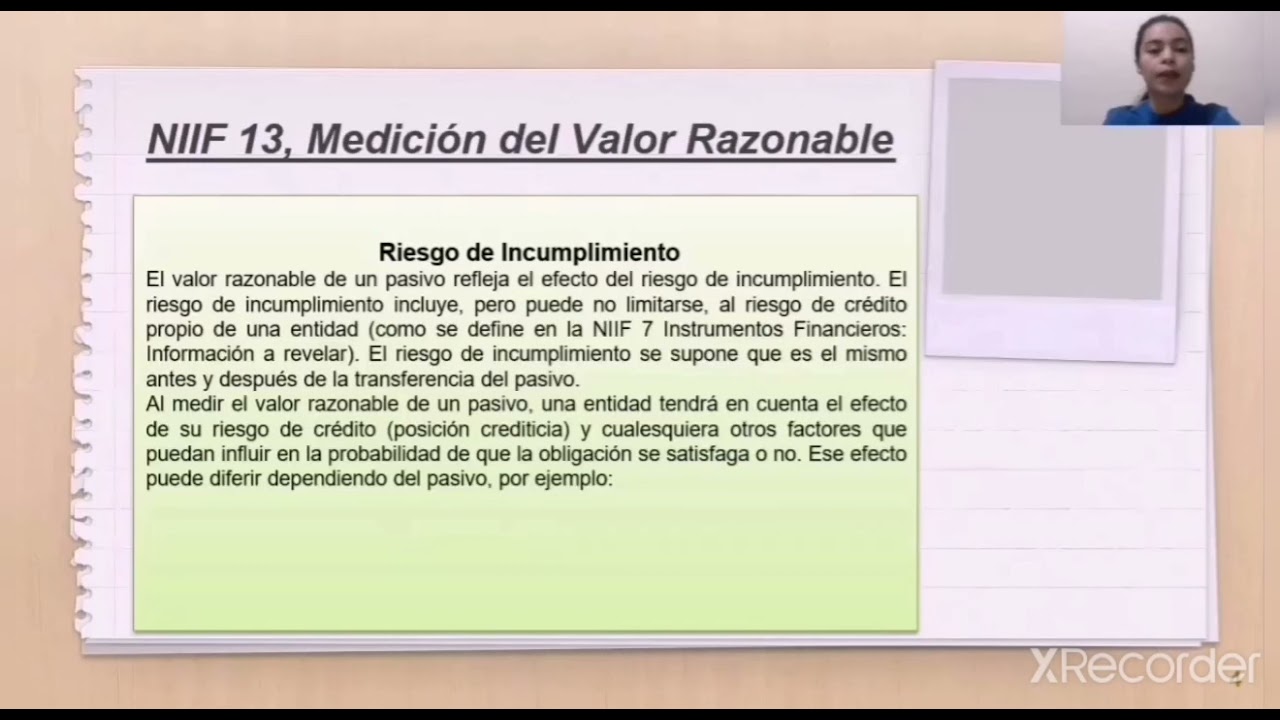 NIIF 13, Medición del Valor Razonable

Riesgo de Incumplimiento

El valor razonable de un pasivo refleja el efecto del riesgo de incumplimiento. El riesgo de incumplimiento incluye, pero puede no limitarse, al riesgo de crédito propio de una entidad (como se define en la NIIF 7 Instrumentos Financieros: Información a revelar). El riesgo de incumplimiento se supone que es el mismo antes y después de la transferencia del pasivo.

Al medir el valor razonable de un pasivo, una entidad tendrá en cuenta el efecto de su riesgo de crédito (posición crediticia) y cualesquiera otros factores que puedan influir en la probabilidad de que la obligación se satisfaga o no. Ese efecto puede diferir dependiendo del pasivo, por ejemplo:

XRecorder